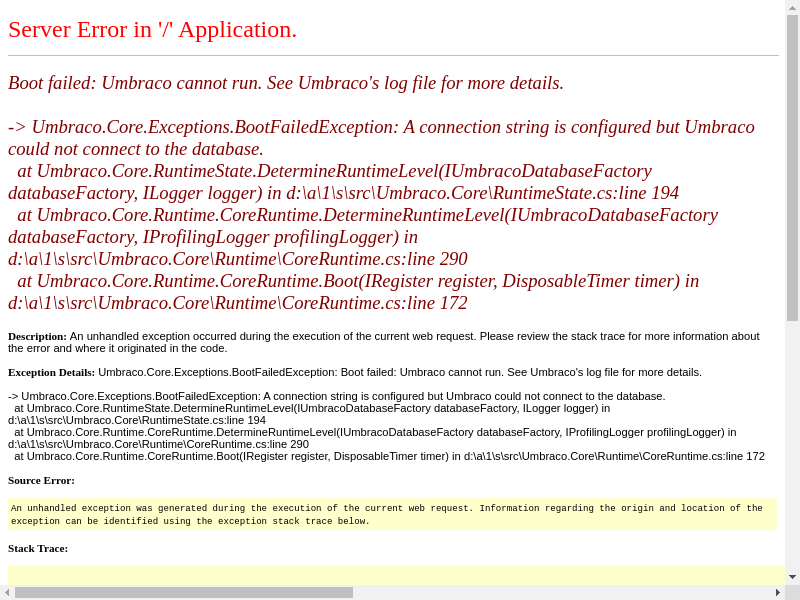 Server Error in '/' Application.

Boot failed: Umbraco cannot run. See Umbraco's log file for more details.

-> Umbraco.Core.Exceptions.BootFailedException: A connection string is configured but Umbraco could not connect to the database.
at Umbraco.Core.RuntimeState.DetermineRuntimeLevel(IUmbracoDatabaseFactory databaseFactory, ILogger logger) in d:\a\1\s\src\Umbraco.Core\RuntimeState.cs:line 194
at Umbraco.Core.Runtime.CoreRuntime.DetermineRuntimeLevel(IUmbracoDatabaseFactory databaseFactory, IProfilingLogger profilingLogger) in d:\a\1\s\src\Umbraco.Core\Runtime\CoreRuntime.cs:line 290
at Umbraco.Core.Runtime.CoreRuntime.Boot(IRegister register, DisposableTimer timer) in d:\a\1\s\src\Umbraco.Core\Runtime\CoreRuntime.cs:line 172

Description: An unhandled exception occurred during the execution of the current web request. Please review the stack trace for more information about the error and where it originated in the code.

Exception Details: Umbraco.Core.Exceptions.BootFailedException: Boot failed: Umbraco cannot run. See Umbraco's log file for more details.

-> Umbraco.Core.Exceptions.BootFailedException: A connection string is configured but Umbraco could not connect to the database.
at Umbraco.Core.RuntimeState.DetermineRuntimeLevel(IUmbracoDatabaseFactory databaseFactory, ILogger logger) in d:\a\1\s\src\Umbraco.Core\RuntimeState.cs:line 194
at Umbraco.Core.Runtime.CoreRuntime.DetermineRuntimeLevel(IUmbracoDatabaseFactory databaseFactory, IProfilingLogger profilingLogger) in d:\a\1\s\src\Umbraco.Core\Runtime\CoreRuntime.cs:line 290
at Umbraco.Core.Runtime.CoreRuntime.Boot(IRegister register, DisposableTimer timer) in d:\a\1\s\src\Umbraco.Core\Runtime\CoreRuntime.cs:line 172

Source Error:

An unhandled exception was generated during the execution of the current web request. Information regarding the origin and location of the exception can be identified using the exception stack trace below.

Stack Trace: